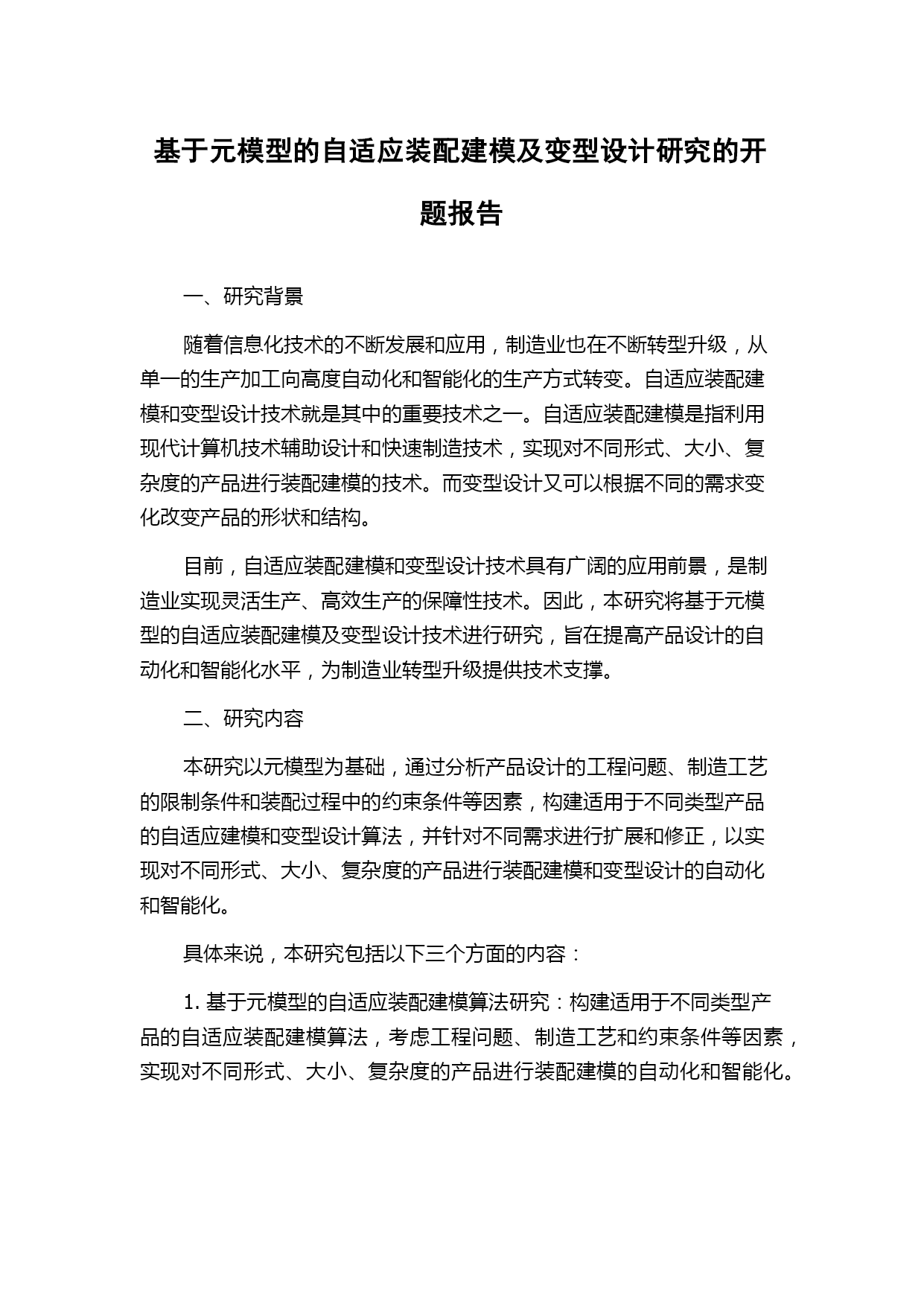 基于元模型的自适应装配建模及变型设计研究的开题报告

一、研究背景

随着信息化技术的不断发展和应用，制造业也在不断转型升级，从单一的生产加工向高度自动化和智能化的生产方式转变。自适应装配建模和变型设计技术就是其中的重要技术之一。自适应装配建模是指利用现代计算机技术辅助设计和快速制造技术，实现对不同形式、大小、复杂度的产品进行装配建模的技术。而变型设计又可以根据不同的需求变化改变产品的形状和结构。

目前，自适应装配建模和变型设计技术具有广阔的应用前景，是制造业实现灵活生产、高效生产的保障性技术。因此，本研究将基于元模型的自适应装配建模及变型设计技术进行研究，旨在提高产品设计的自动化和智能化水平，为制造业转型升级提供技术支撑。

二、研究内容

本研究以元模型为基础，通过分析产品设计的工程问题、制造工艺的限制条件和装配过程中的约束条件等因素，构建适用于不同类型产品的自适应建模和变型设计算法，并针对不同需求进行扩展和修正，以实现对不同形式、大小、复杂度的产品进行装配建模和变型设计的自动化和智能化。

具体来说，本研究包括以下三个方面的内容：

1. 基于元模型的自适应装配建模算法研究：构建适用于不同类型产品的自适应装配建模算法，考虑工程问题、制造工艺和约束条件等因素，实现对不同形式、大小、复杂度的产品进行装配建模的自动化和智能化。